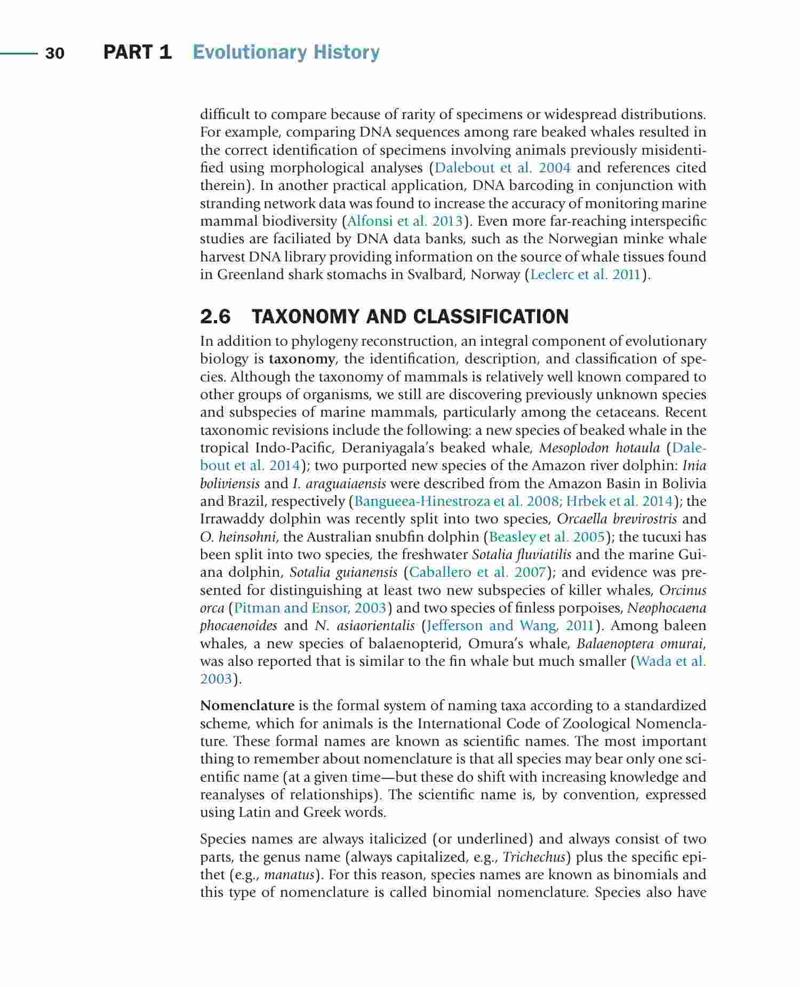 30 PART 1 Evolutionary History

difficult to compare because of rarity of specimens or widespread distributions. For example, comparing DNA sequences among rare beaked whales resulted in the correct identification of specimens involving animals previously misidentified using morphological analyses (Dalebout et al. 2004 and references cited therein). In another practical application, DNA barcoding in conjunction with stranding network data was found to increase the accuracy of monitoring marine mammal biodiversity (Alfonsi et al. 2013). Even more far-reaching interspecific studies are faciliated by DNA data banks, such as the Norwegian minke whale harvest DNA library providing information on the source of whale tissues found in Greenland shark stomachs in Svalbard, Norway (Leclerc et al. 2011).

2.6 TAXONOMY AND CLASSIFICATION

In addition to phylogeny reconstruction, an integral component of evolutionary biology is taxonomy, the identification, description, and classification of species. Although the taxonomy of mammals is relatively well known compared to other groups of organisms, we still are discovering previously unknown species and subspecies of marine mammals, particularly among the cetaceans. Recent taxonomic revisions include the following: a new species of beaked whale in the tropical Indo-Pacific, Deraniyagala's beaked whale, Mesoplodon hotaula (Dalebout et al. 2014); two purported new species of the Amazon river dolphin: Inia boliviensis and I. araguaiaensis were described from the Amazon Basin in Bolivia and Brazil, respectively (Bangueea-Hinestroza et al. 2008; Hrbek et al. 2014); the Irrawaddy dolphin was recently split into two species, Orcaella brevirostris and O. heinsohni, the Australian snubfin dolphin (Beasley et al. 2005); the tucuxi has been split into two species, the freshwater Sotalia fluviatilis and the marine Guiana dolphin, Sotalia guianensis (Caballero et al. 2007); and evidence was presented for distinguishing at least two new subspecies of killer whales, Orcinus orca (Pitman and Ensor, 2003) and two species of finless porpoises, Neophocaena phocaenoides and N. asiaorientalis (Jefferson and Wang, 2011). Among baleen whales, a new species of balaenopterid, Omura's whale, Balaenoptera omurai, was also reported that is similar to the fin whale but much smaller (Wada et al. 2003).

Nomenclature is the formal system of naming taxa according to a standardized scheme, which for animals is the International Code of Zoological Nomenclature. These formal names are known as scientific names. The most important thing to remember about nomenclature is that all species may bear only one scientific name (at a given time—but these do shift with increasing knowledge and reanalyses of relationships). The scientific name is, by convention, expressed using Latin and Greek words.

Species names are always italicized (or underlined) and always consist of two parts, the genus name (always capitalized, e.g., Trichechus) plus the specific epithet (e.g., manatus). For this reason, species names are known as binomials and this type of nomenclature is called binomial nomenclature. Species also have